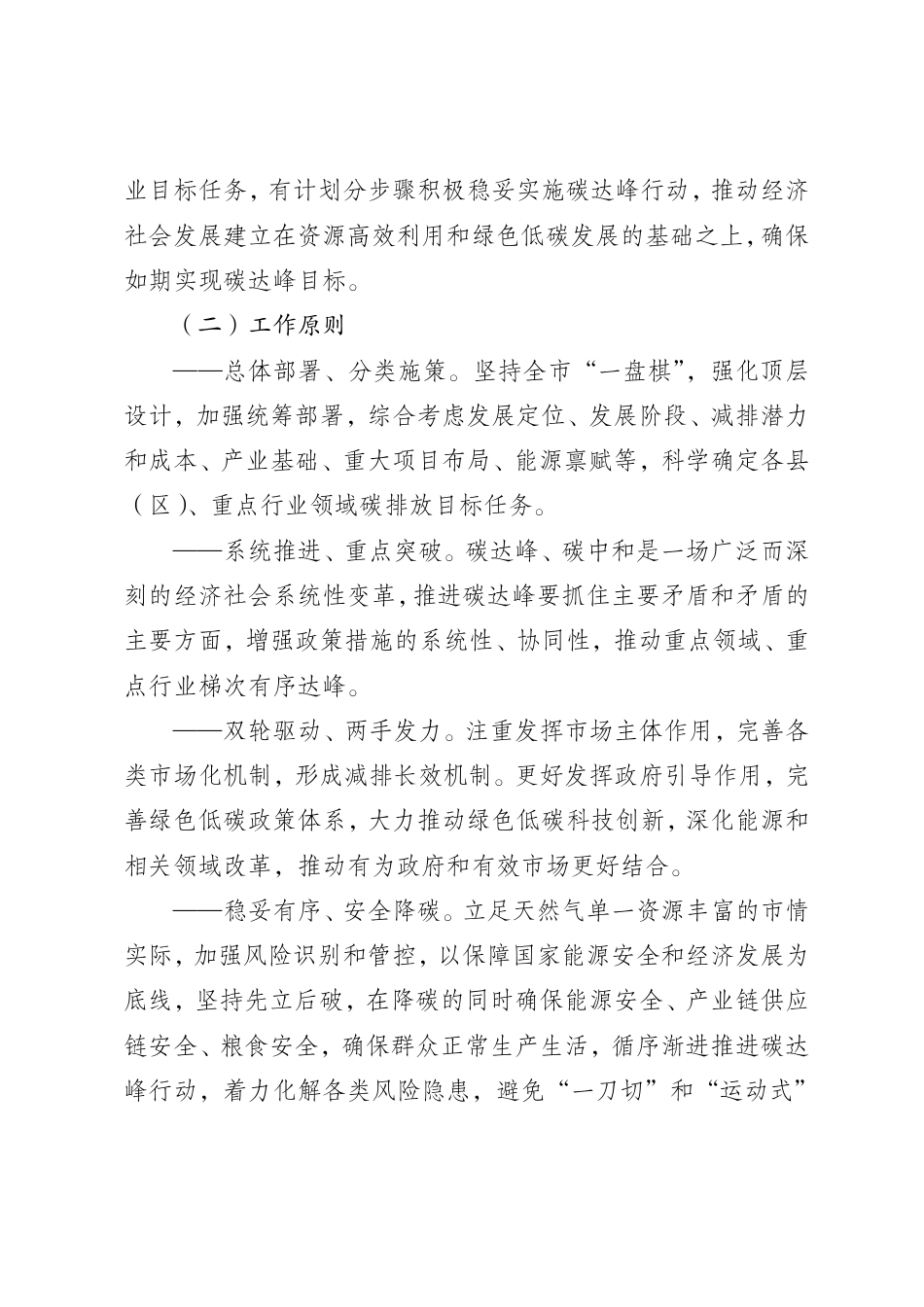 业目标任务，有计划分步骤积极稳妥实施碳达峰行动，推动经济社会发展建立在资源高效利用和绿色低碳发展的基础之上，确保如期实现碳达峰目标。

（二）工作原则

——总体部署、分类施策。坚持全市“一盘棋”，强化顶层设计，加强统筹部署，综合考虑发展定位、发展阶段、减排潜力和成本、产业基础、重大项目布局、能源禀赋等，科学确定各县（区）、重点行业领域碳排放目标任务。

——系统推进、重点突破。碳达峰、碳中和是一场广泛而深刻的经济社会系统性变革，推进碳达峰要抓住主要矛盾和矛盾的主要方面，增强政策措施的系统性、协同性，推动重点领域、重点行业梯次有序达峰。

——双轮驱动、两手发力。注重发挥市场主体作用，完善各类市场化机制，形成减排长效机制。更好发挥政府引导作用，完善绿色低碳政策体系，大力推动绿色低碳科技创新，深化能源和相关领域改革，推动有为政府和有效市场更好结合。

——稳妥有序、安全降碳。立足天然气单一资源丰富的市情实际，加强风险识别和管控，以保障国家能源安全和经济发展为底线，坚持先立后破，在降碳的同时确保能源安全、产业链供应链安全、粮食安全，确保群众正常生产生活，循序渐进推进碳达峰行动，着力化解各类风险隐患，避免“一刀切”和“运动式”